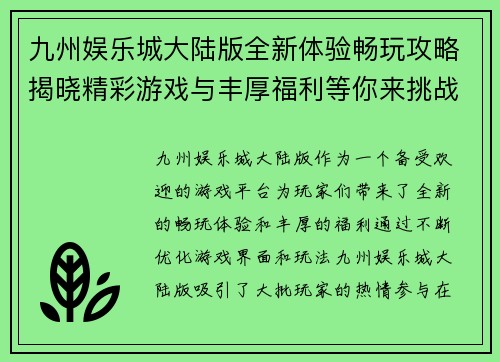 九州娱乐城大陆版全新体验畅玩攻略揭晓精彩游戏与丰厚福利等你来挑战

九州娱乐城大陆版作为一个备受欢迎的游戏平台为玩家们带来了全新的畅玩体验和丰厚的福利通过不断优化游戏界面和玩法九州娱乐城大陆版吸引了大批玩家的热情参与在